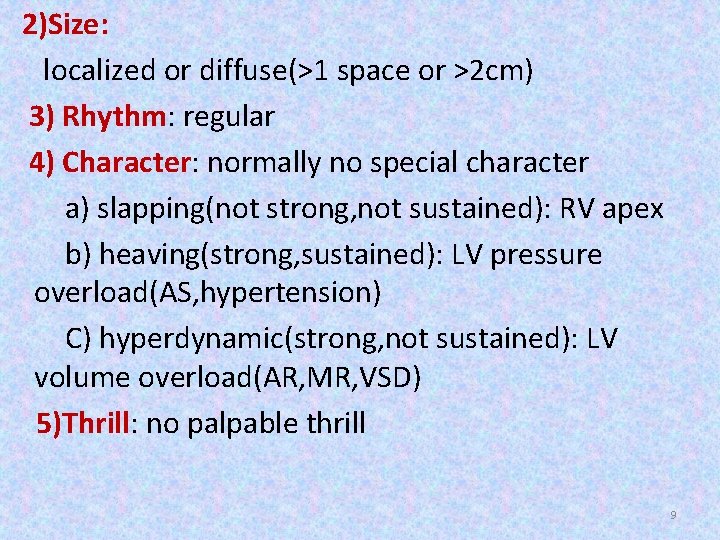 2)Size:

localized or diffuse(>1 space or >2cm)

3) Rhythm: regular

4) Character: normally no special character

a) slapping(not strong,not sustained): RV apex

b) heaving(strong,sustained): LV pressure overload(AS,hypertension)

C) hyperdynamic(strong,not sustained): LV volume overload(AR,MR,VSD)

5)Thrill: no palpable thrill

9